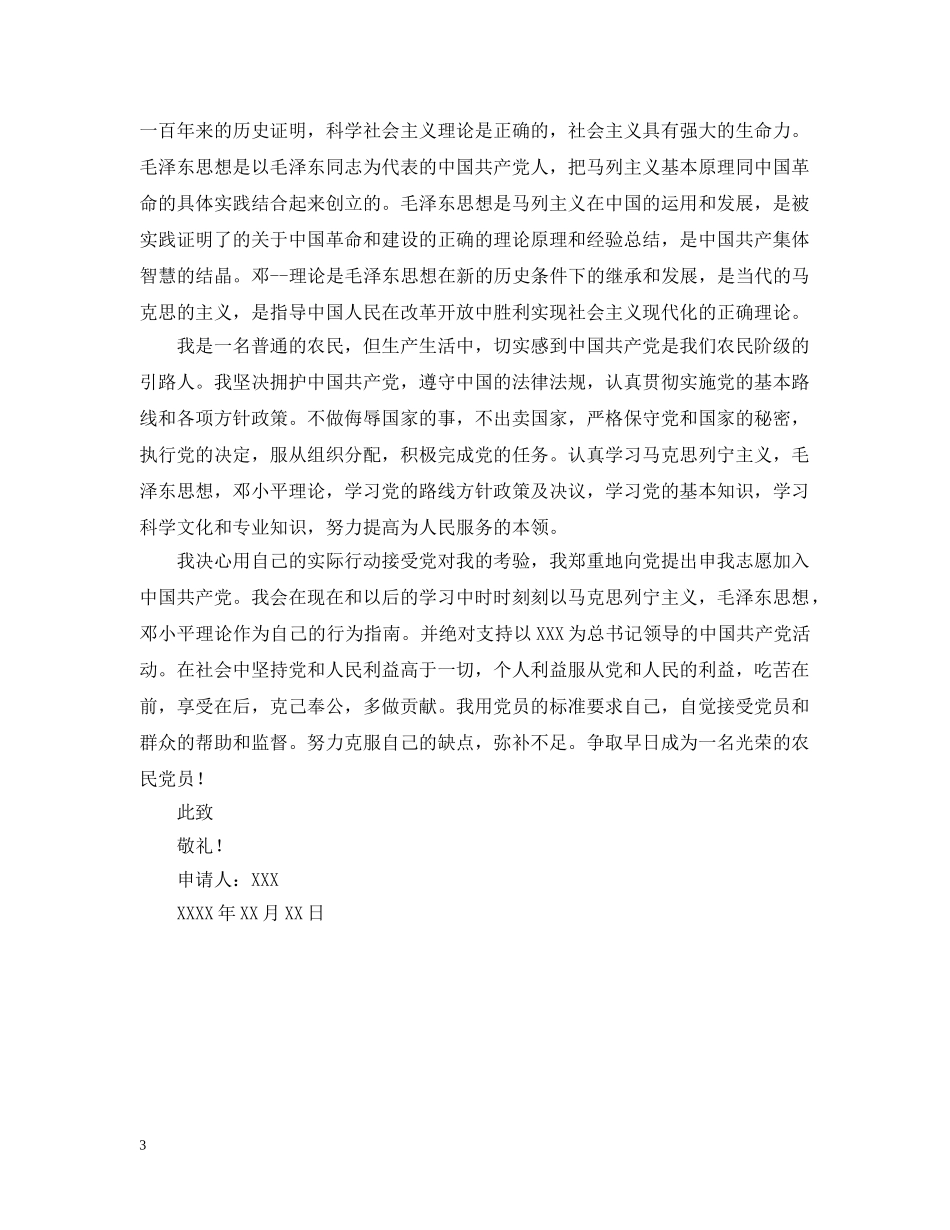 一百年来的历史证明，科学社会主义理论是正确的，社会主义具有强大的生命力。毛泽东思想是以毛泽东同志为代表的中国共产党人，把马列主义基本原理同中国革命的具体实践结合起来创立的。毛泽东思想是马列主义在中国的运用和发展，是被实践证明了的关于中国革命和建设的正确的理论原理和经验总结，是中国共产集体智慧的结晶。邓--理论是毛泽东思想在新的历史条件下的继承和发展，是当代的马克思的主义，是指导中国人民在改革开放中胜利实现社会主义现代化的正确理论。

我是一名普通的农民，但生产生活中，切实感到中国共产党是我们农民阶级的引路人。我坚决拥护中国共产党，遵守中国的法律法规，认真贯彻实施党的基本路线和各项方针政策。不做侮辱国家的事，不出卖国家，严格保守党和国家的秘密，执行党的决定，服从组织分配，积极完成党的任务。认真学习马克思列宁主义，毛泽东思想，邓小平理论，学习党的路线方针政策及决议，学习党的基本知识，学习科学文化和专业知识，努力提高为人民服务的本领。

我决心用自己的实际行动接受党对我的考验，我郑重地向党提出申我志愿加入中国共产党。我会在现在和以后的学习中时时刻刻以马克思列宁主义，毛泽东思想，邓小平理论作为自己的行为指南。并绝对支持以XXX为总书记领导的中国共产党活动。在社会中坚持党和人民利益高于一切，个人利益服从党和人民的利益，吃苦在前，享受在后，克己奉公，多做贡献。我用党员的标准要求自己，自觉接受党员和群众的帮助和监督。努力克服自己的缺点，弥补不足。争取早日成为一名光荣的农民党员！

此致

敬礼！

申请人：XXX

XXXX年XX月XX日

3